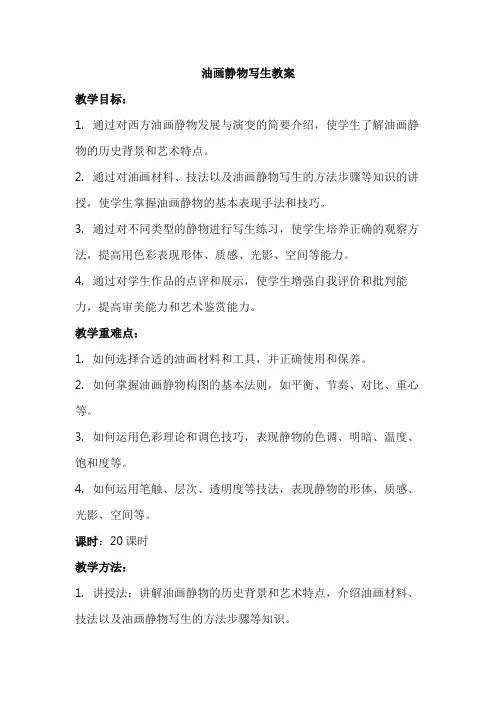 油画静物写生教案

教学目标：

1. 通过对西方油画静物发展与演变的简要介绍，使学生了解油画静物的历史背景和艺术特点。

2. 通过对油画材料、技法以及油画静物写生的方法步骤等知识的讲授，使学生掌握油画静物的基本表现手法和技巧。

3. 通过对不同类型的静物进行写生练习，使学生培养正确的观察方法，提高用色彩表现形体、质感、光影、空间等能力。

4. 通过对学生作品的点评和展示，使学生增强自我评价和批判能力，提高审美能力和艺术鉴赏能力。

教学重难点：

1. 如何选择合适的油画材料和工具，并正确使用和保养。

2. 如何掌握油画静物构图的基本法则，如平衡、节奏、对比、重心等。

3. 如何运用色彩理论和调色技巧，表现静物的色调、明暗、温度、饱和度等。

4. 如何运用笔触、层次、透明度等技法，表现静物的形体、质感、光影、空间等。

课时：20 课时

教学方法：

1. 讲授法：讲解油画静物的历史背景和艺术特点，介绍油画材料、技法以及油画静物写生的方法步骤等知识。